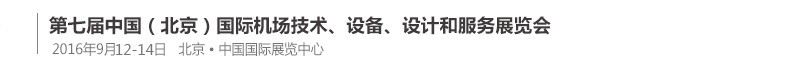 第七届中国（北京）国际机场技术、设备、设计和服务展览会
2016年9月12-14日　北京 • 中国国际展览中心